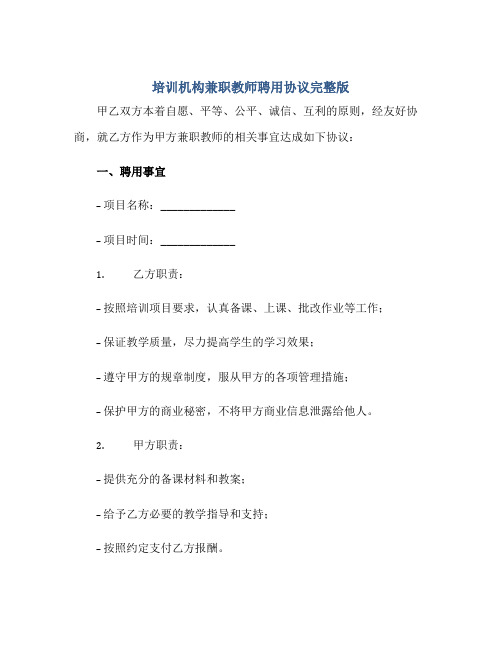 培训机构兼职教师聘用协议完整版

甲乙双方本着自愿、平等、公平、诚信、互利的原则，经友好协商，就乙方作为甲方兼职教师的相关事宜达成如下协议：

一、聘用事宜

- 项目名称：______________

- 项目时间：______________

1. 乙方职责：

- 按照培训项目要求，认真备课、上课、批改作业等工作；

- 保证教学质量，尽力提高学生的学习效果；

- 遵守甲方的规章制度，服从甲方的各项管理措施；

- 保护甲方的商业秘密，不将甲方商业信息泄露给他人。

2. 甲方职责：

- 提供充分的备课材料和教案；

- 给予乙方必要的教学指导和支持；

- 按照约定支付乙方报酬。